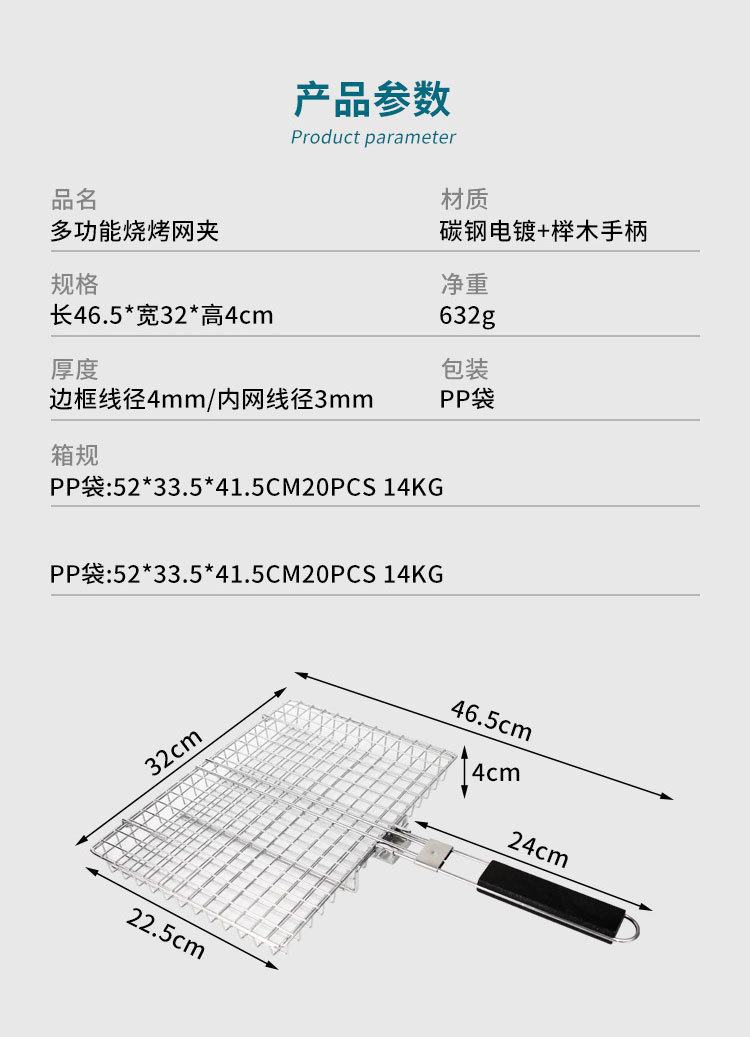 产品参数
Product parameter

品名
多功能烧烤网夹

材质
碳钢电镀+榉木手柄

规格
长46.5*宽32*高4cm

净重
632g

厚度
边框线径4mm/内网线径3mm

包装
PP袋

箱规
PP袋:52*33.5*41.5CM20PCS 14KG

PP袋:52*33.5*41.5CM20PCS 14KG

32cm

46.5cm

4cm

24cm

22.5cm